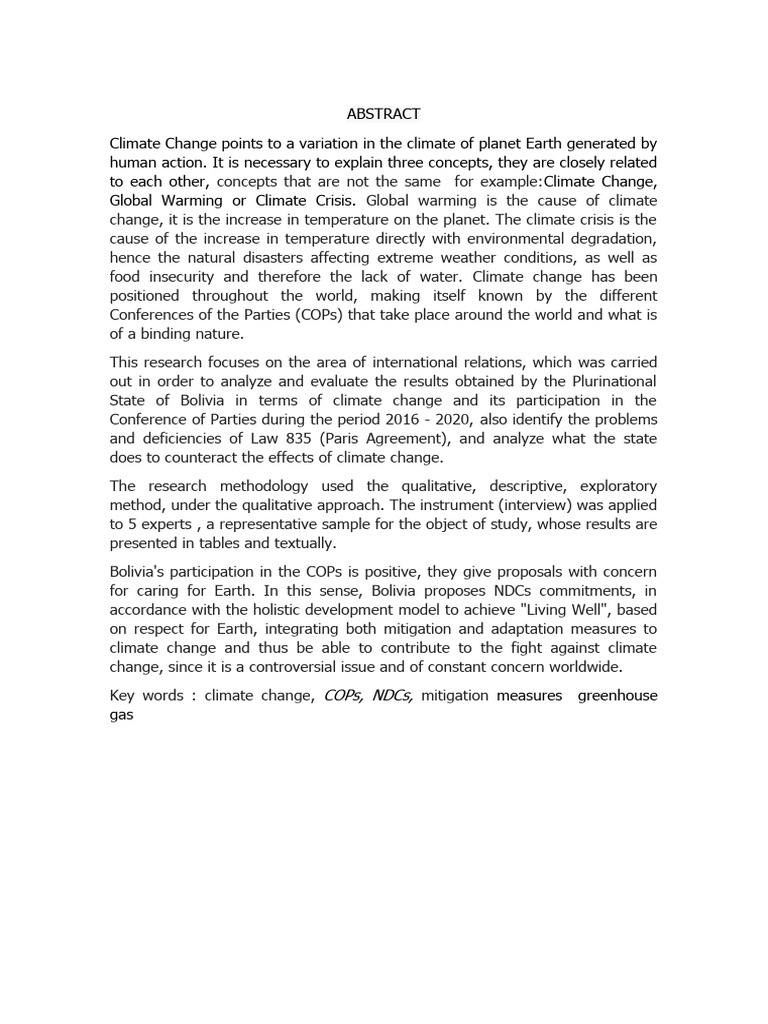 ABSTRACT

Climate Change points to a variation in the climate of planet Earth generated by human action. It is necessary to explain three concepts, they are closely related to each other, concepts that are not the same for example:Climate Change, Global Warming or Climate Crisis. Global warming is the cause of climate change, it is the increase in temperature on the planet. The climate crisis is the cause of the increase in temperature directly with environmental degradation, hence the natural disasters affecting extreme weather conditions, as well as food insecurity and therefore the lack of water. Climate change has been positioned throughout the world, making itself known by the different Conferences of the Parties (COPs) that take place around the world and what is of a binding nature.

This research focuses on the area of international relations, which was carried out in order to analyze and evaluate the results obtained by the Plurinational State of Bolivia in terms of climate change and its participation in the Conference of Parties during the period 2016 - 2020, also identify the problems and deficiencies of Law 835 (Paris Agreement), and analyze what the state does to counteract the effects of climate change.

The research methodology used the qualitative, descriptive, exploratory method, under the qualitative approach. The instrument (interview) was applied to 5 experts , a representative sample for the object of study, whose results are presented in tables and textually.

Bolivia's participation in the COPs is positive, they give proposals with concern for caring for Earth. In this sense, Bolivia proposes NDCs commitments, in accordance with the holistic development model to achieve "Living Well", based on respect for Earth, integrating both mitigation and adaptation measures to climate change and thus be able to contribute to the fight against climate change, since it is a controversial issue and of constant concern worldwide.

Key words : climate change, COPs, NDCs, mitigation measures greenhouse gas